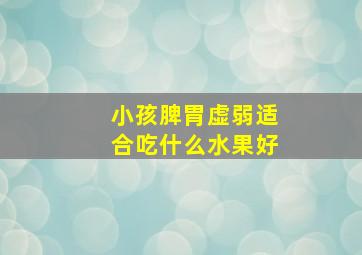 小孩脾胃虚弱适合吃什么水果好